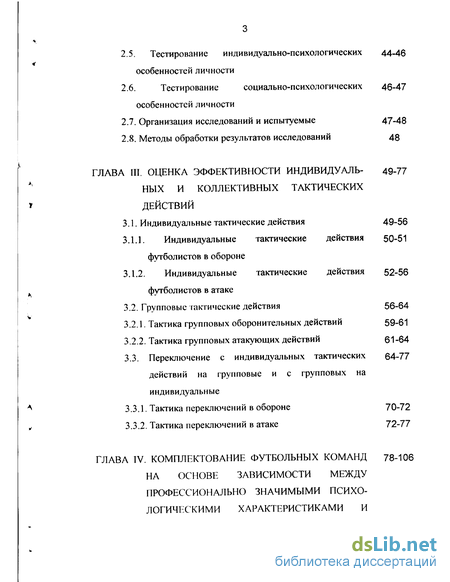 3

2.5. Тестирование индивидуально-психологических особенностей личности 44-46

2.6. Тестирование социально-психологических особенностей личности 46-47

2.7. Организация исследований и испытуемые 47-48

2.8. Методы обработки результатов исследований 48

ГЛАВА III. ОЦЕНКА ЭФФЕКТИВНОСТИ ИНДИВИДУАЛЬНЫХ И КОЛЛЕКТИВНЫХ ТАКТИЧЕСКИХ ДЕЙСТВИЙ 49-77

3.1. Индивидуальные тактические действия 49-56

3.1.1. Индивидуальные тактические действия футболистов в обороне 50-51

3.1.2. Индивидуальные тактические действия футболистов в атаке 52-56

3.2. Групповые тактические действия 56-64

3.2.1. Тактика групповых оборонительных действий 59-61

3.2.2. Тактика групповых атакующих действий 61-64

3.3. Переключение с индивидуальных тактических действий на групповые и с групповых на индивидуальные 64-77

3.3.1. Тактика переключений в обороне 70-72

3.3.2. Тактика переключений в атаке 72-77

ГЛАВА IV. КОМПЛЕКТОВАНИЕ ФУТБОЛЬНЫХ КОМАНД НА ОСНОВЕ ЗАВИСИМОСТИ МЕЖДУ ПРОФЕССИОНАЛЬНО ЗНАЧИМЫМИ ПСИХОЛОГИЧЕСКИМИ ХАРАКТЕРИСТИКАМИ И 78-106

dsLib.net
библиотека диссертаций